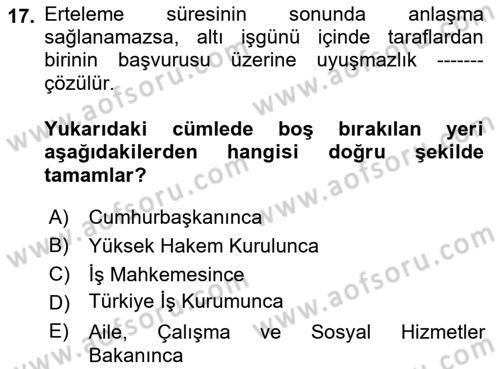 17. Erteleme süresinin sonunda anlaşma sağlanamazsa, altı işgünü içinde taraflardan birinin başvurusu üzerine uyuşmazlık ------- çözülür.

Yukarıdaki cümlede boş bırakılan yeri aşağıdakilerden hangisi doğru şekilde tamamlar?

A) Cumhurbaşkanınca
B) Yüksek Hakem Kurulunca
C) İş Mahkemesince
D) Türkiye İş Kurumunca
E) Aile, Çalışma ve Sosyal Hizmetler Bakanınca

www.aofsoru.com